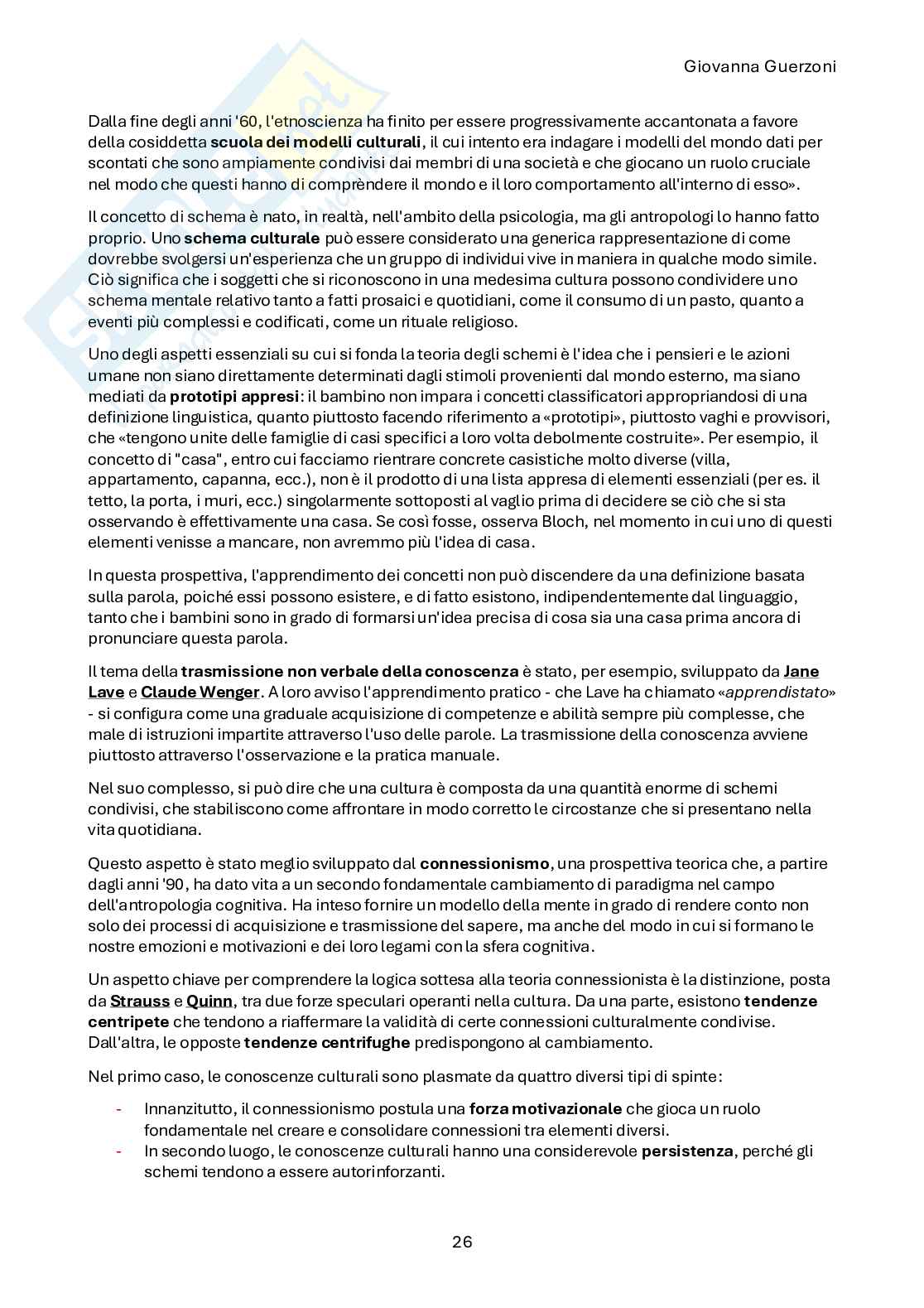 Giovanna Guerzoni

Dalla fine degli anni '60, l'etnoscienza ha finito per essere progressivamente accantonata a favore della cosiddetta scuola dei modelli culturali, il cui intento era indagare i modelli del mondo dati per scontati che sono ampiamente condivisi dai membri di una società e che giocano un ruolo cruciale nel modo che questi hanno di comprèndere il mondo e il loro comportamento all'interno di esso».

Il concetto di schema è nato, in realtà, nell'ambito della psicologia, ma gli antropologi lo hanno fatto proprio. Uno schema culturale può essere considerato una generica rappresentazione di come dovrebbe svolgersi un'esperienza che un gruppo di individui vive in maniera in qualche modo simile. Ciò significa che i soggetti che si riconoscono in una medesima cultura possono condividere uno schema mentale relativo tanto a fatti prosaici e quotidiani, come il consumo di un pasto, quanto a eventi più complessi e codificati, come un rituale religioso.

Uno degli aspetti essenziali su cui si fonda la teoria degli schemi è l'idea che i pensieri e le azioni umane non siano direttamente determinati dagli stimoli provenienti dal mondo esterno, ma siano mediati da prototipi appresi: il bambino non impara i concetti classificatori appropriandosi di una definizione linguistica, quanto piuttosto facendo riferimento a «prototipi», piuttosto vaghi e provvisori, che «tengono unite delle famiglie di casi specifici a loro volta debolmente costruite». Per esempio, il concetto di "casa", entro cui facciamo rientrare concrete casistiche molto diverse (villa, appartamento, capanna, ecc.), non è il prodotto di una lista appresa di elementi essenziali (per es. il tetto, la porta, i muri, ecc.) singolarmente sottoposti al vaglio prima di decidere se ciò che si sta osservando è effettivamente una casa. Se così fosse, osserva Bloch, nel momento in cui uno di questi elementi venisse a mancare, non avremmo più l'idea di casa.

In questa prospettiva, l'apprendimento dei concetti non può discendere da una definizione basata sulla parola, poiché essi possono esistere, e di fatto esistono, indipendentemente dal linguaggio, tanto che i bambini sono in grado di formarsi un'idea precisa di cosa sia una casa prima ancora di pronunciare questa parola.

Il tema della trasmissione non verbale della conoscenza è stato, per esempio, sviluppato da Jane Lave e Claude Wenger. A loro avviso l'apprendimento pratico - che Lave ha chiamato «apprendistato» - si configura come una graduale acquisizione di competenze e abilità sempre più complesse, che male di istruzioni impartite attraverso l'uso delle parole. La trasmissione della conoscenza avviene piuttosto attraverso l'osservazione e la pratica manuale.

Nel suo complesso, si può dire che una cultura è composta da una quantità enorme di schemi condivisi, che stabiliscono come affrontare in modo corretto le circostanze che si presentano nella vita quotidiana.

Questo aspetto è stato meglio sviluppato dal connessionismo, una prospettiva teorica che, a partire dagli anni '90, ha dato vita a un secondo fondamentale cambiamento di paradigma nel campo dell'antropologia cognitiva. Ha inteso fornire un modello della mente in grado di rendere conto non solo dei processi di acquisizione e trasmissione del sapere, ma anche del modo in cui si formano le nostre emozioni e motivazioni e dei loro legami con la sfera cognitiva.

Un aspetto chiave per comprendere la logica sottesa alla teoria connessionista è la distinzione, posta da Strauss e Quinn, tra due forze speculari operanti nella cultura. Da una parte, esistono tendenze centripete che tendono a riaffermare la validità di certe connessioni culturalmente condivise. Dall'altra, le opposte tendenze centrifughe predispongono al cambiamento.

Nel primo caso, le conoscenze culturali sono plasmate da quattro diversi tipi di spinte:

- Innanzitutto, il connessionismo postula una forza motivazionale che gioca un ruolo fondamentale nel creare e consolidare connessioni tra elementi diversi.
- In secondo luogo, le conoscenze culturali hanno una considerevole persistenza, perché gli schemi tendono a essere autorinforzanti.

26